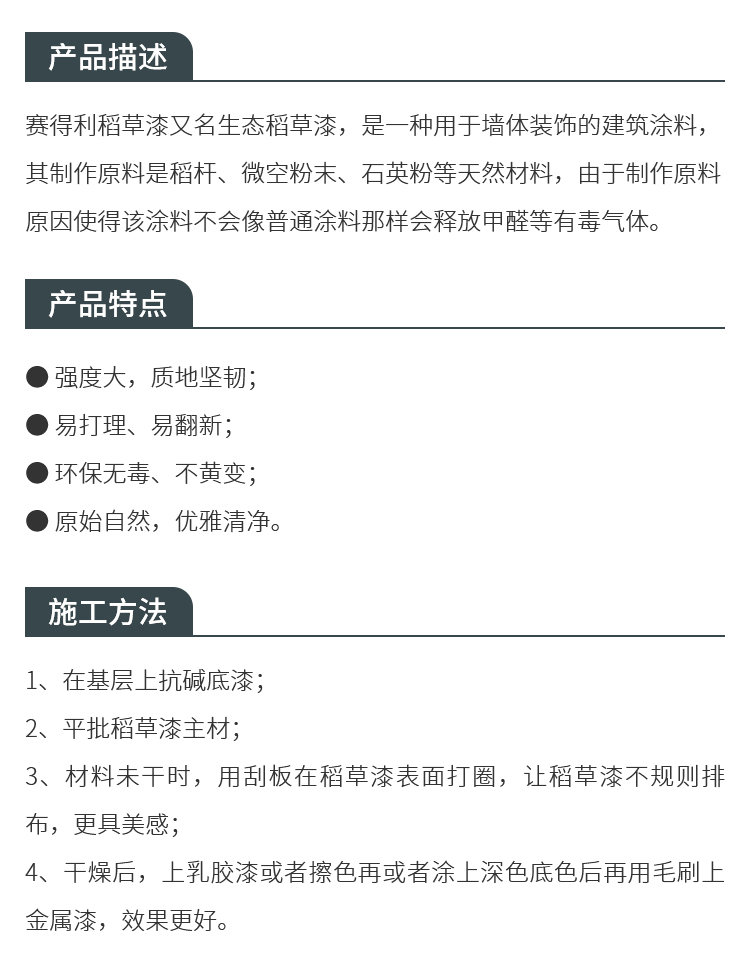 产品描述

赛得利稻草漆又名生态稻草漆，是一种用于墙体装饰的建筑涂料，其制作原料是稻杆、微空粉末、石英粉等天然材料，由于制作原料原因使得该涂料不会像普通涂料那样会释放甲醛等有毒气体。

产品特点

● 强度大，质地坚韧；

● 易打理、易翻新；

● 环保无毒、不黄变；

● 原始自然，优雅清净。

施工方法

1、在基层上抗碱底漆；

2、平批稻草漆主材；

3、材料未干时，用刮板在稻草漆表面打圈，让稻草漆不规则排布，更具美感；

4、干燥后，上乳胶漆或者擦色再或者涂上深色底色后再用毛刷上金属漆，效果更好。